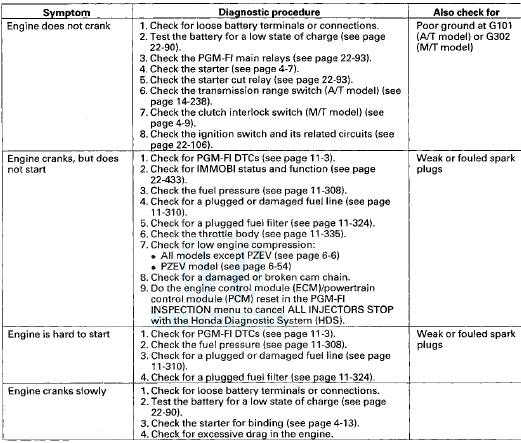 | Symptom | Diagnostic procedure | Also check for |
|---|---|---|
| Engine does not crank | 1. Check for loose battery terminals or connections. 2. Test the battery for a low state of charge (see page 22-90). 3. Check the PGM-FI main relays (see page 22-93). 4. Check the starter (see page 4-7). 5. Check the starter cut relay (see page 22-93). 6. Check the transmission range switch (A/T model) (see page 14-238). 7. Check the clutch interlock switch (M/T model) (see page 4-9). 8. Check the ignition switch and its related circuits (see page 22-106). | Poor ground at G101 (A/T model) or G302 (M/T model) |
| Engine cranks, but does not start | 1. Check for PGM-FI DTCs (see page 11-3). 2. Check for IMMOBI status and function (see page 22-433). 3. Check the fuel pressure (see page 11-308). 4. Check for a plugged or damaged fuel line (see page 11-310). 5. Check for a plugged fuel filter (see page 11-324). 6. Check the throttle body (see page 11-335). 7. Check for low engine compression: • All models except PZEV (see page 6-6) • PZEV model (see page 6-54) 8. Check for a damaged or broken cam chain. 9. Do the engine control module (ECM)/powertrain control module (PCM) reset in the PGM-FI INSPECTION menu to cancel ALL INJECTORS STOP with the Honda Diagnostic System (HDS). | Weak or fouled spark plugs |
| Engine is hard to start | 1. Check for PGM-FI DTCs (see page 11-3). 2. Check the fuel pressure (see page 11-308). 3. Check for a plugged or damaged fuel line (see page 11-310). 4. Check for a plugged fuel filter (see page 11-324). | Weak or fouled spark plugs |
| Engine cranks slowly | 1. Check for loose battery terminals or connections. 2. Test the battery for a low state of charge (see page 22-90). 3. Check the starter for binding (see page 4-13). 4. Check for excessive drag in the engine. | |